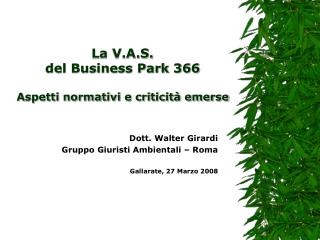 La V.A.S.
del Business Park 366

Aspetti normativi e criticità emerse

Dott. Walter Girardi
Gruppo Giuristi Ambientali – Roma

Gallarate, 27 Marzo 2008